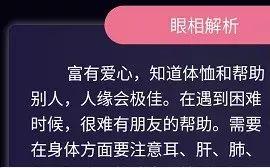 眼相解析

富有爱心，知道体恤和帮助别人，人缘会极佳。在遇到困难时候，很难有朋友的帮助。需要在身体方面要注意耳、肝、肺、